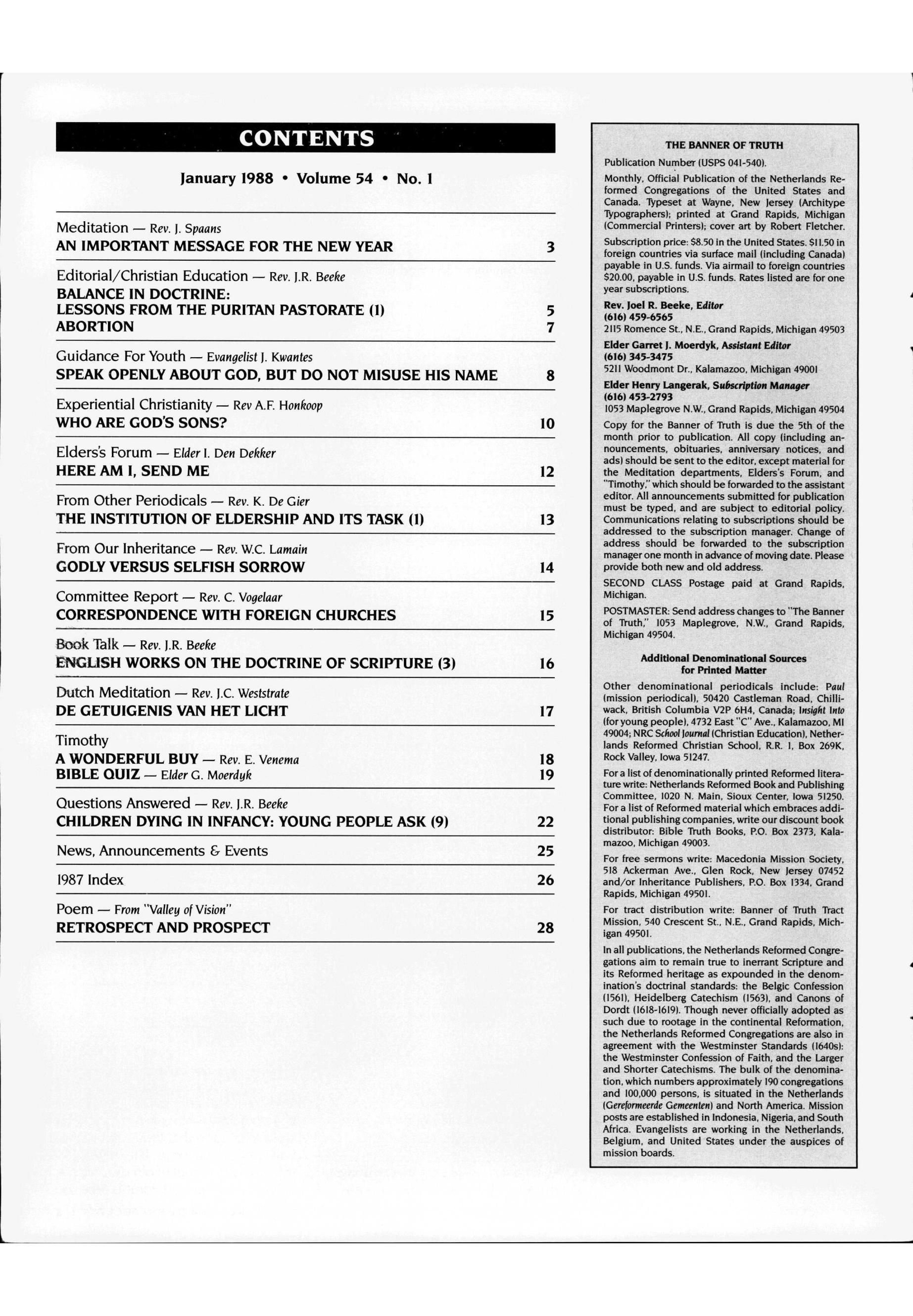 CONTENTS

January 1988 • Volume 54 • No. 1

Meditation — Rev. J. Spaans
AN IMPORTANT MESSAGE FOR THE NEW YEAR 3

Editorial/Christian Education — Rev. J.R. Beeke
BALANCE IN DOCTRINE:
LESSONS FROM THE PURITAN PASTORATE (1) 5
ABORTION 7

Guidance For Youth — Evangelist J. Kwantes
SPEAK OPENLY ABOUT GOD, BUT DO NOT MISUSE HIS NAME 8

Experiential Christianity — Rev A.F. Honkoop
WHO ARE GOD'S SONS? 10

Elders's Forum — Elder I. Den Dekker
HERE AM I, SEND ME 12

From Other Periodicals — Rev. K. De Gier
THE INSTITUTION OF ELDERSHIP AND ITS TASK (1) 13

From Our Inheritance — Rev. W.C. Lamain
GODLY VERSUS SELFISH SORROW 14

Committee Report — Rev. C. Vogelaar
CORRESPONDENCE WITH FOREIGN CHURCHES 15

Book Talk — Rev. J.R. Beeke
ENGLISH WORKS ON THE DOCTRINE OF SCRIPTURE (3) 16

Dutch Meditation — Rev. J.C. Weststrate
DE GETUIGENIS VAN HET LICHT 17

Timothy
A WONDERFUL BUY — Rev. E. Venema 18
BIBLE QUIZ — Elder G. Moerdyk 19

Questions Answered — Rev. J.R. Beeke
CHILDREN DYING IN INFANCY: YOUNG PEOPLE ASK (9) 22

News, Announcements & Events 25

1987 Index 26

Poem — From "Valley of Vision"
RETROSPECT AND PROSPECT 28

THE BANNER OF TRUTH

Publication Number (USPS 041-540).

Monthly, Official Publication of the Netherlands Reformed Congregations of the United States and Canada. Typeset at Wayne, New Jersey (Architype Typographers); printed at Grand Rapids, Michigan (Commercial Printers); cover art by Robert Fletcher.

Subscription price: $8.50 in the United States. $11.50 in foreign countries via surface mail (including Canada) payable in U.S. funds. Via airmail to foreign countries $20.00, payable in U.S. funds. Rates listed are for one year subscriptions.

Rev. Joel R. Beeke, Editor
(616) 459-6565
2115 Romence St., N.E., Grand Rapids, Michigan 49503

Elder Garret J. Moerdyk, Assistant Editor
(616) 345-3475
5211 Woodmont Dr., Kalamazoo, Michigan 49001

Elder Henry Langerak, Subscription Manager
(616) 453-2793
1053 Maplegrove N.W., Grand Rapids, Michigan 49504

Copy for the Banner of Truth is due the 5th of the month prior to publication. All copy (including announcements, obituaries, anniversary notices, and ads) should be sent to the editor, except material for the Meditation departments, Elders's Forum, and "Timothy," which should be forwarded to the assistant editor. All announcements submitted for publication must be typed, and are subject to editorial policy. Communications relating to subscriptions should be addressed to the subscription manager. Change of address should be forwarded to the subscription manager one month in advance of moving date. Please provide both new and old address.

SECOND CLASS Postage paid at Grand Rapids, Michigan.

POSTMASTER: Send address changes to "The Banner of Truth," 1053 Maplegrove, N.W., Grand Rapids, Michigan 49504.

Additional Denominational Sources for Printed Matter

Other denominational periodicals include: Paul (mission periodical), 50420 Castleman Road, Chilliwack, British Columbia V2P 6H4, Canada; Insight Into (for young people), 4732 East "C" Ave., Kalamazoo, MI 49004; NRC School Journal (Christian Education), Netherlands Reformed Christian School, R.R. 1, Box 269K, Rock Valley, Iowa 51247.

For a list of denominationally printed Reformed literature write: Netherlands Reformed Book and Publishing Committee, 1020 N. Main, Sioux Center, Iowa 51250. For a list of Reformed material which embraces additional publishing companies, write our discount book distributor: Bible Truth Books, P.O. Box 2373, Kalamazoo, Michigan 49003.

For free sermons write: Macedonia Mission Society, 518 Ackerman Ave., Glen Rock, New Jersey 07452 and/or Inheritance Publishers, P.O. Box 1334, Grand Rapids, Michigan 49501.

For tract distribution write: Banner of Truth Tract Mission, 540 Crescent St., N.E., Grand Rapids, Michigan 49501.

In all publications, the Netherlands Reformed Congregations aim to remain true to inerrant Scripture and its Reformed heritage as expounded in the denomination's doctrinal standards: the Belgic Confession (1561), Heidelberg Catechism (1563), and Canons of Dordt (1618-1619). Though never officially adopted as such due to rootage in the continental Reformation, the Netherlands Reformed Congregations are also in agreement with the Westminster Standards (1640s): the Westminster Confession of Faith, and the Larger and Shorter Catechisms. The bulk of the denomination, which numbers approximately 190 congregations and 100,000 persons, is situated in the Netherlands (Gereformeerde Gemeenten) and North America. Mission posts are established in Indonesia, Nigeria, and South Africa. Evangelists are working in the Netherlands, Belgium, and United States under the auspices of mission boards.